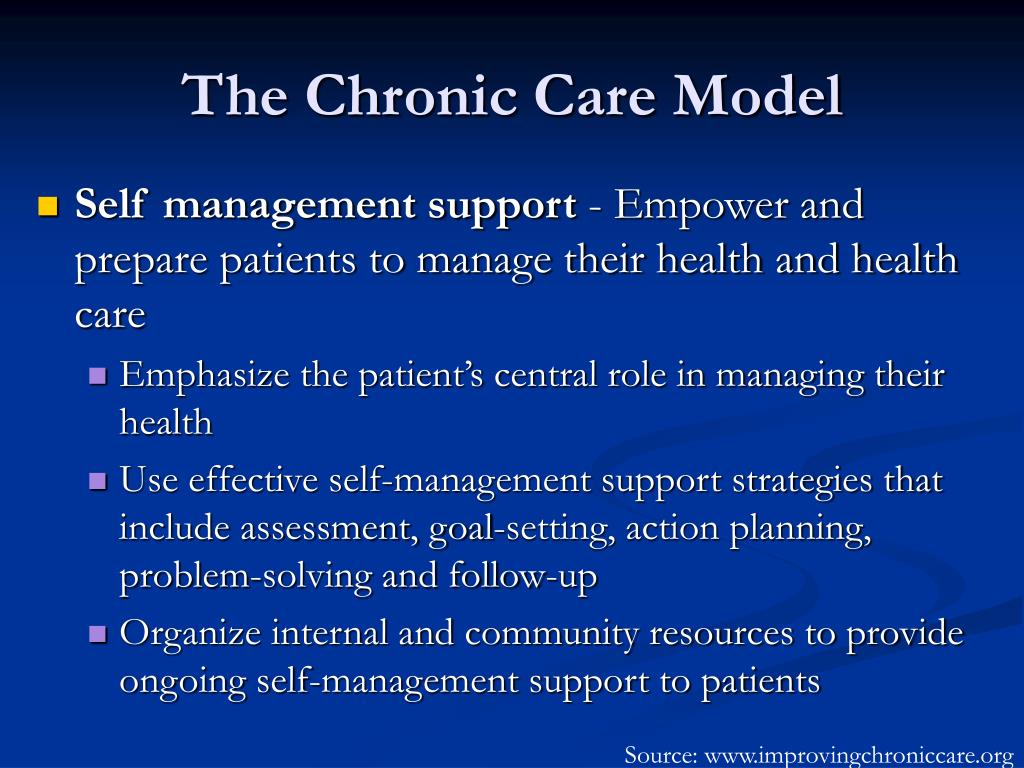 The Chronic Care Model

Self management support - Empower and prepare patients to manage their health and health care

Emphasize the patient's central role in managing their health

Use effective self-management support strategies that include assessment, goal-setting, action planning, problem-solving and follow-up

Organize internal and community resources to provide ongoing self-management support to patients

Source: www.improvingchroniccare.org